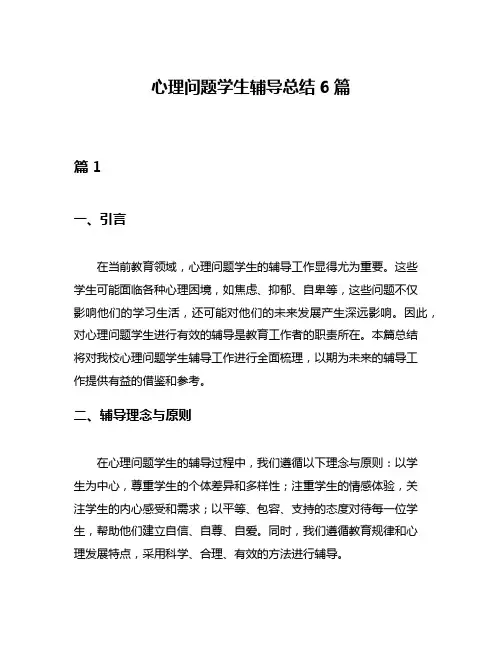 心理问题学生辅导总结 6 篇

篇 1

一、引言

在当前教育领域，心理问题学生的辅导工作显得尤为重要。这些学生可能面临各种心理困境，如焦虑、抑郁、自卑等，这些问题不仅影响他们的学习生活，还可能对他们的未来发展产生深远影响。因此，对心理问题学生进行有效的辅导是教育工作者的职责所在。本篇总结将对我校心理问题学生辅导工作进行全面梳理，以期为未来的辅导工作提供有益的借鉴和参考。

二、辅导理念与原则

在心理问题学生的辅导过程中，我们遵循以下理念与原则：以学生为中心，尊重学生的个体差异和多样性；注重学生的情感体验，关注学生的内心感受和需求；以平等、包容、支持的态度对待每一位学生，帮助他们建立自信、自尊、自爱。同时，我们遵循教育规律和心理发展特点，采用科学、合理、有效的方法进行辅导。